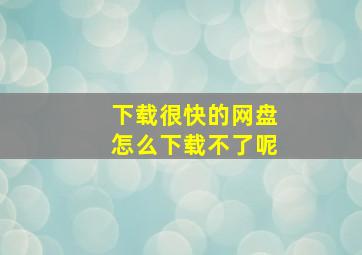 下载很快的网盘
怎么下载不了呢